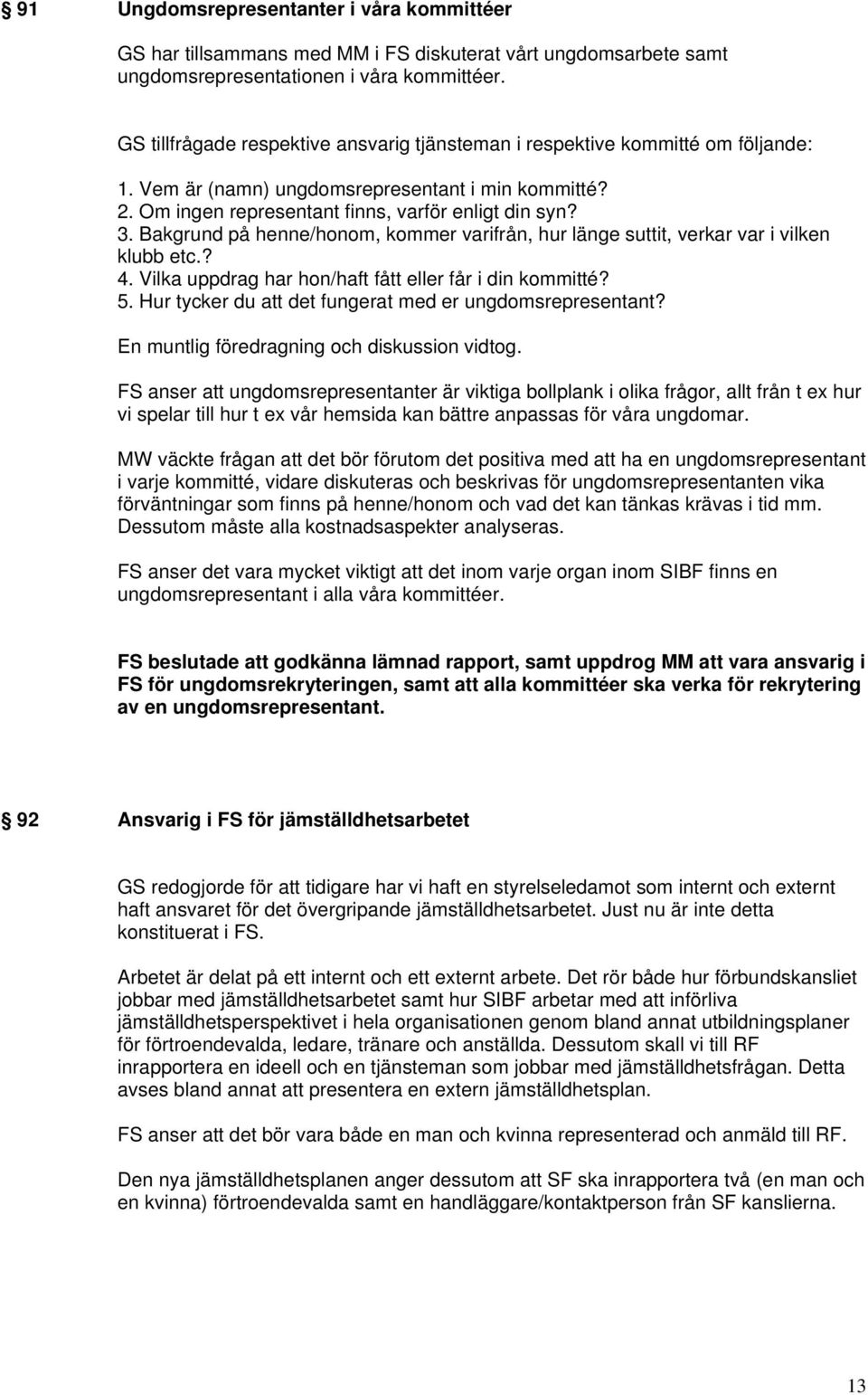 § 91 Ungdomsrepresentanter i våra kommittéer

GS har tillsammans med MM i FS diskuterat vårt ungdomsarbete samt ungdomsrepresentationen i våra kommittéer.

GS tillfrågade respektive ansvarig tjänsteman i respektive kommitté om följande:

1. Vem är (namn) ungdomsrepresentant i min kommitté?
2. Om ingen representant finns, varför enligt din syn?
3. Bakgrund på henne/honom, kommer varifrån, hur länge suttit, verkar var i vilken klubb etc.?
4. Vilka uppdrag har hon/haft fått eller får i din kommitté?
5. Hur tycker du att det fungerat med er ungdomsrepresentant?

En muntlig föredragning och diskussion vidtog.

FS anser att ungdomsrepresentanter är viktiga bollplank i olika frågor, allt från t ex hur vi spelar till hur t ex vår hemsida kan bättre anpassas för våra ungdomar.

MW väckte frågan att det bör förutom det positiva med att ha en ungdomsrepresentant i varje kommitté, vidare diskuteras och beskrivas för ungdomsrepresentanten vika förväntningar som finns på henne/honom och vad det kan tänkas krävas i tid mm. Dessutom måste alla kostnadsaspekter analyseras.

FS anser det vara mycket viktigt att det inom varje organ inom SIBF finns en ungdomsrepresentant i alla våra kommittéer.

FS beslutade att godkänna lämnad rapport, samt uppdrog MM att vara ansvarig i FS för ungdomsrekryteringen, samt att alla kommittéer ska verka för rekrytering av en ungdomsrepresentant.

§ 92 Ansvarig i FS för jämställdhetsarbetet

GS redogjorde för att tidigare har vi haft en styrelseledamot som internt och externt haft ansvaret för det övergripande jämställdhetsarbetet. Just nu är inte detta konstituerat i FS.

Arbetet är delat på ett internt och ett externt arbete. Det rör både hur förbundskansliet jobbar med jämställdhetsarbetet samt hur SIBF arbetar med att införliva jämställdhetsperspektivet i hela organisationen genom bland annat utbildningsplaner för förtroendevalda, ledare, tränare och anställda. Dessutom skall vi till RF inrapportera en ideell och en tjänsteman som jobbar med jämställdhetsfrågan. Detta avses bland annat att presentera en extern jämställdhetsplan.

FS anser att det bör vara både en man och kvinna representerad och anmäld till RF.

Den nya jämställdhetsplanen anger dessutom att SF ska inrapportera två (en man och en kvinna) förtroendevalda samt en handläggare/kontaktperson från SF kanslierna.

13